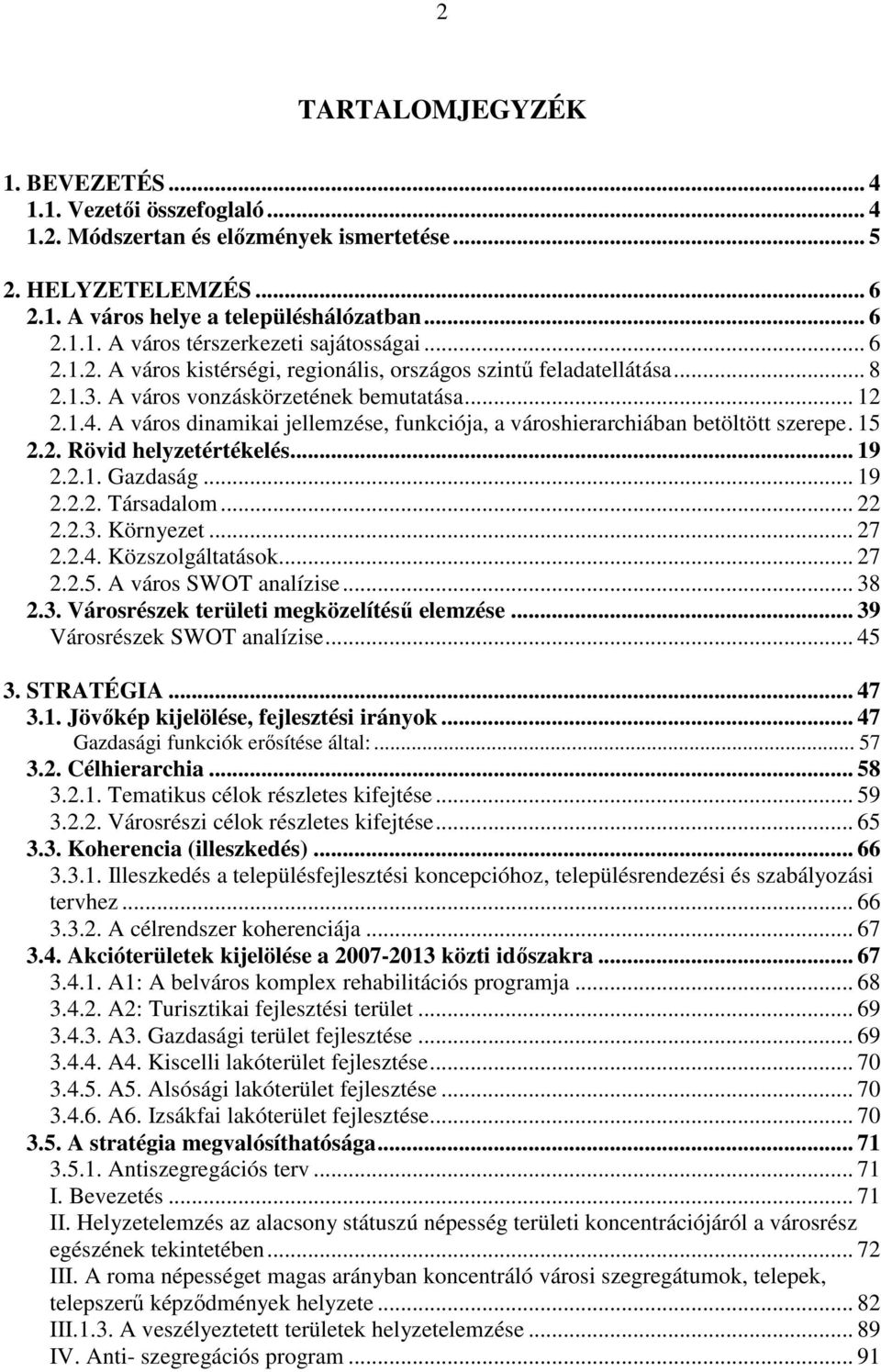 2

TARTALOMJEGYZÉK

1. BEVEZETÉS ... 4
1.1. Vezetői összefoglaló ... 4
1.2. Módszertan és előzmények ismertetése ... 5

2. HELYZETELEMZÉS ... 6
2.1. A város helye a településhálózatban ... 6
2.1.1. A város térszerkezeti sajátosságai ... 6
2.1.2. A város kistérségi, regionális, országos szintű feladatellátása ... 8
2.1.3. A város vonzáskörzetének bemutatása ... 12
2.1.4. A város dinamikai jellemzése, funkciója, a városhierarchiában betöltött szerepe. 15
2.2. Rövid helyzetértékelés ... 19
2.2.1. Gazdaság ... 19
2.2.2. Társadalom ... 22
2.2.3. Környezet ... 27
2.2.4. Közszolgáltatások ... 27
2.2.5. A város SWOT analízise ... 38
2.3. Városrészek területi megközelítésű elemzése ... 39
Városrészek SWOT analízise ... 45

3. STRATÉGIA ... 47
3.1. Jövőkép kijelölése, fejlesztési irányok ... 47
Gazdasági funkciók erősítése által: ... 57
3.2. Célhierarchia ... 58
3.2.1. Tematikus célok részletes kifejtése ... 59
3.2.2. Városrészi célok részletes kifejtése ... 65
3.3. Koherencia (illeszkedés) ... 66
3.3.1. Illeszkedés a településfejlesztési koncepcióhoz, településrendezési és szabályozási tervhez ... 66
3.3.2. A célrendszer koherenciája ... 67
3.4. Akcióterületek kijelölése a 2007-2013 közti időszakra ... 67
3.4.1. A1: A belváros komplex rehabilitációs programja ... 68
3.4.2. A2: Turisztikai fejlesztési terület ... 69
3.4.3. A3. Gazdasági terület fejlesztése ... 69
3.4.4. A4. Kiscelli lakóterület fejlesztése ... 70
3.4.5. A5. Alsósági lakóterület fejlesztése ... 70
3.4.6. A6. Izsákfai lakóterület fejlesztése ... 70
3.5. A stratégia megvalósíthatósága ... 71
3.5.1. Antiszegregációs terv ... 71
I. Bevezetés ... 71
II. Helyzetelemzés az alacsony státuszú népesség területi koncentrációjáról a városrész egészének tekintetében ... 72
III. A roma népességet magas arányban koncentráló városi szegregátumok, telepek, telepszerű képződmények helyzete ... 82
III.1.3. A veszélyeztetett területek helyzetelemzése ... 89
IV. Anti- szegregációs program ... 91